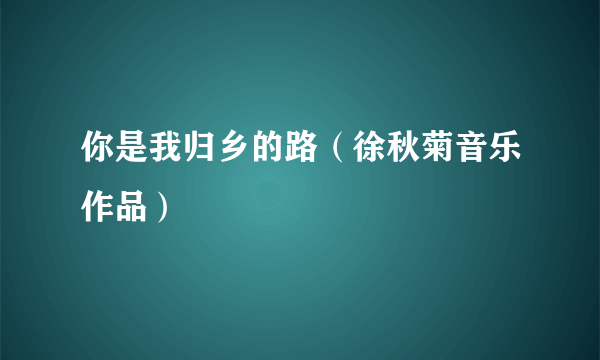 你是我归乡的路（徐秋菊音乐作品）